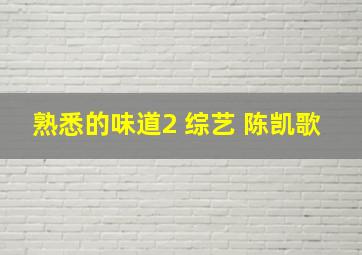 熟悉的味道2 综艺 陈凯歌